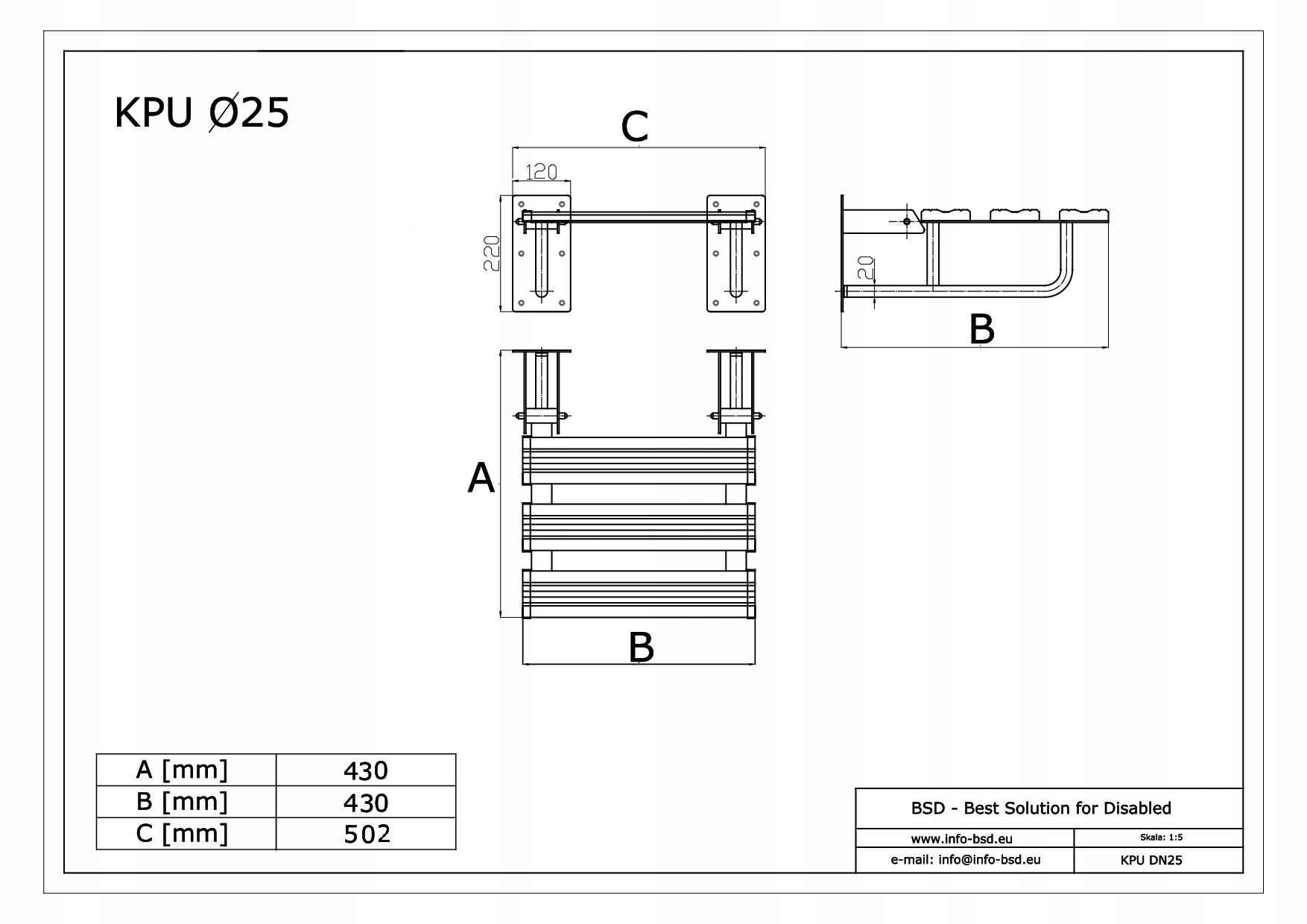 KPU Ø25

C

120

220

20

B

A

B

| A [mm] | 430 |
|---|---|
| B [mm] | 430 |
| C [mm] | 502 |

BSD - Best Solution for Disabled

| www.info-bsd.eu | Skala: 1:5 |
|---|---|
| e-mail: info@info-bsd.eu | KPU DN25 |